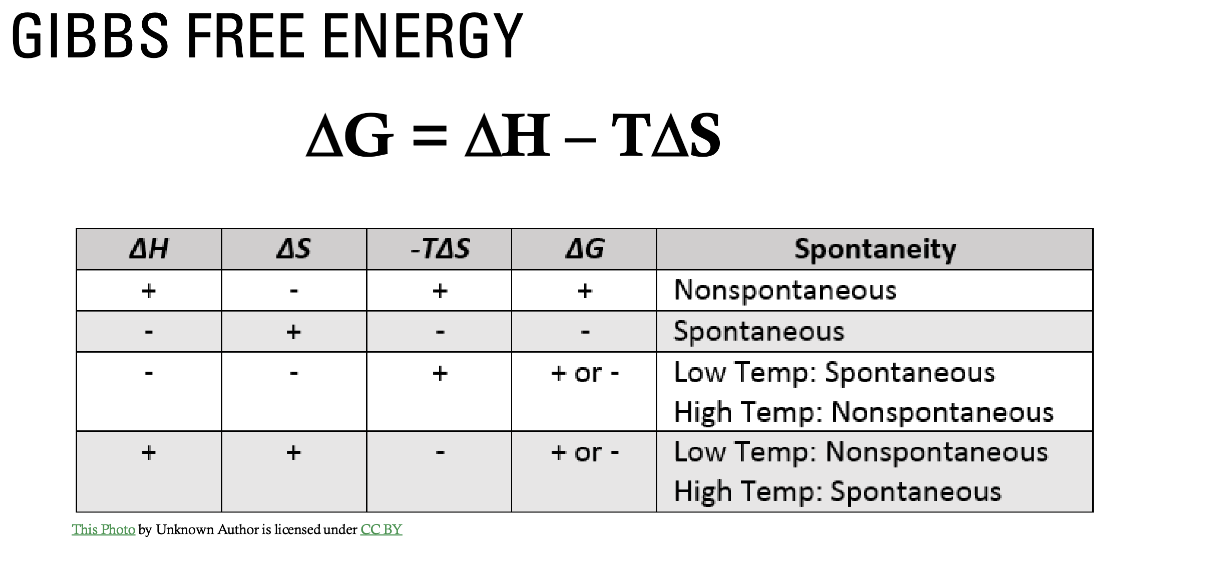 GIBBS FREE ENERGY

$\Delta G = \Delta H - T\Delta S$

| $\Delta H$ | $\Delta S$ | $-T\Delta S$ | $\Delta G$ | Spontaneity |
|---|---|---|---|---|
| + | - | + | + | Nonspontaneous |
| - | + | - | - | Spontaneous |
| - | - | + | + or - | Low Temp: Spontaneous High Temp: Nonspontaneous |
| + | + | - | + or - | Low Temp: Nonspontaneous High Temp: Spontaneous |

This Photo by Unknown Author is licensed under CC BY